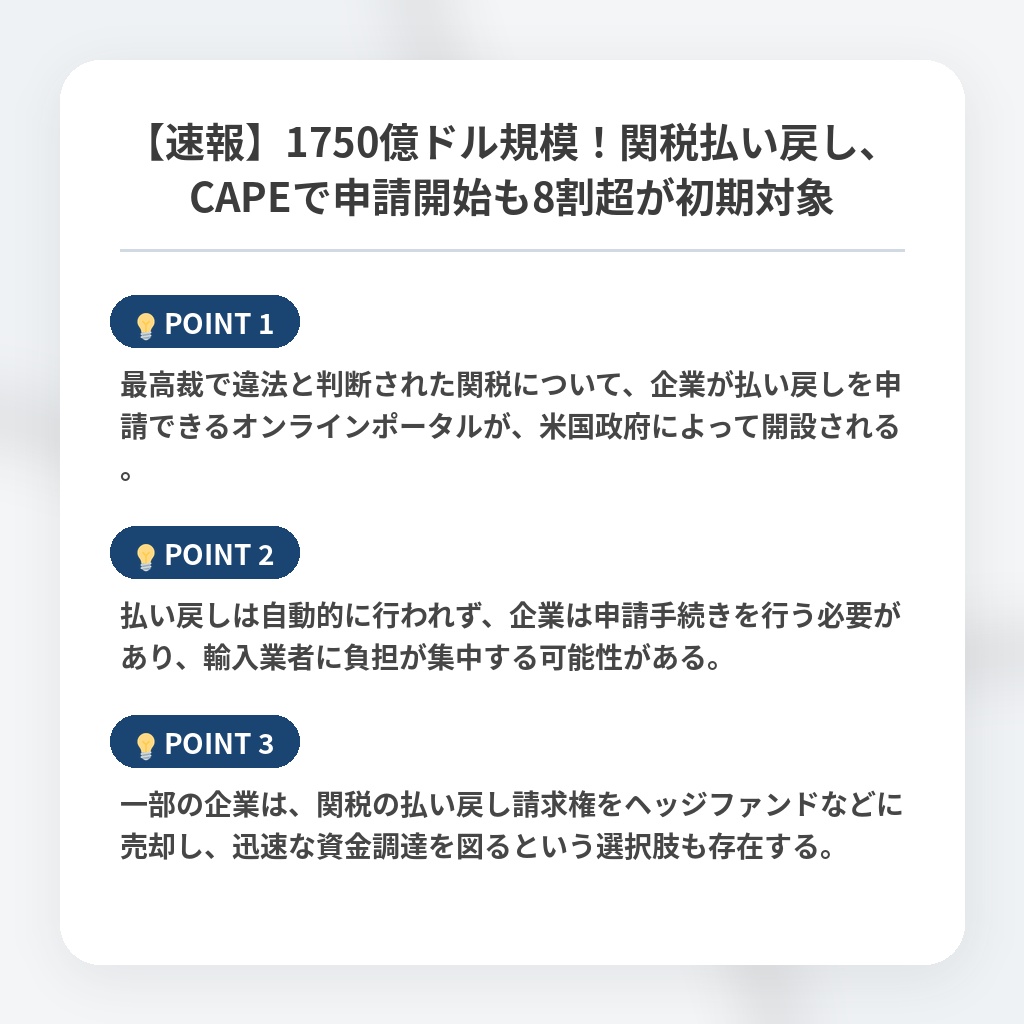 【速報】1750億ドル規模！関税払い戻し、CAPEで申請開始も8割超が初期対象

POINT 1

最高裁で違法と判断された関税について、企業が払い戻しを申請できるオンラインポータルが、米国政府によって開設される。

POINT 2

払い戻しは自動的に行われず、企業は申請手続きを行う必要があり、輸入業者に負担が集中する可能性がある。

POINT 3

一部の企業は、関税の払い戻し請求権をヘッジファンドなどに売却し、迅速な資金調達を図るという選択肢も存在する。